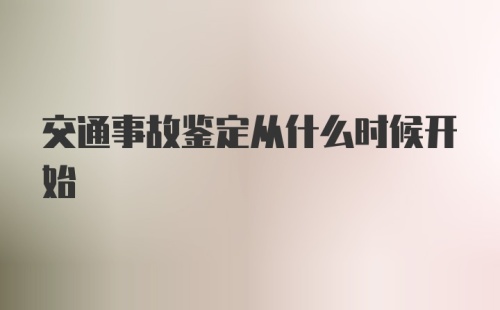 交通事故鉴定从什么时候开始